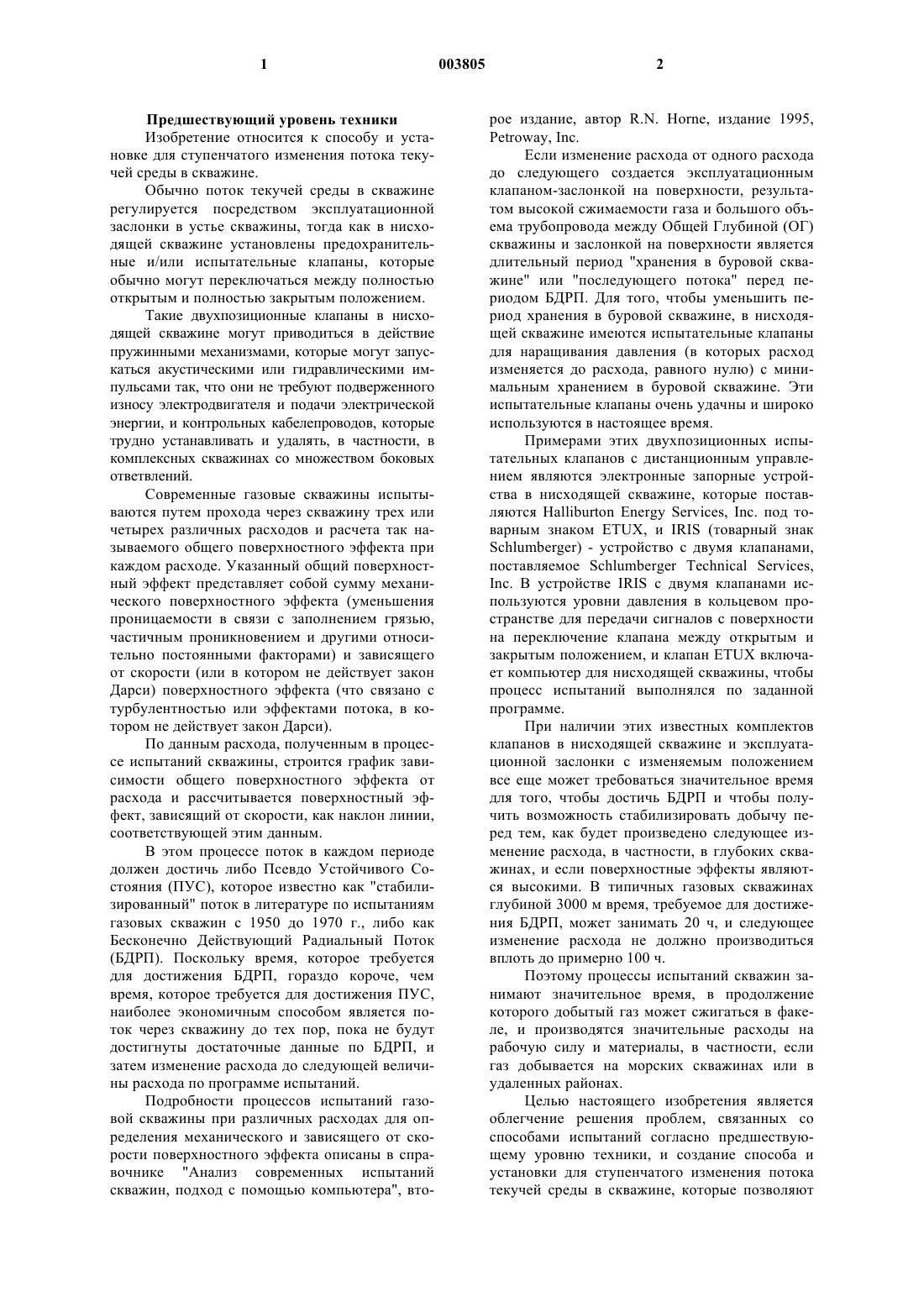 1

003805

2

Предшествующий уровень техники

Изобретение относится к способу и установке для ступенчатого изменения потока текучей среды в скважине.

Обычно поток текучей среды в скважине регулируется посредством эксплуатационной заслонки в устье скважины, тогда как в нисходящей скважине установлены предохранительные и/или испытательные клапаны, которые обычно могут переключаться между полностью открытым и полностью закрытым положением.

Такие двухпозиционные клапаны в нисходящей скважине могут приводиться в действие пружинными механизмами, которые могут запускаться акустическими или гидравлическими импульсами так, что они не требуют подверженного износу электродвигателя и подачи электрической энергии, и контрольных кабелепроводов, которые трудно устанавливать и удалять, в частности, в комплексных скважинах со множеством боковых ответвлений.

Современные газовые скважины испытываются путем прохода через скважину трех или четырех различных расходов и расчета так называемого общего поверхностного эффекта при каждом расходе. Указанный общий поверхностный эффект представляет собой сумму механического поверхностного эффекта (уменьшения проницаемости в связи с заполнением грязью, частичным проникновением и другими относительно постоянными факторами) и зависящего от скорости (или в котором не действует закон Дарси) поверхностного эффекта (что связано с турбулентностью или эффектами потока, в котором не действует закон Дарси).

По данным расхода, полученным в процессе испытаний скважины, строится график зависимости общего поверхностного эффекта от расхода и рассчитывается поверхностный эффект, зависящий от скорости, как наклон линии, соответствующей этим данным.

В этом процессе поток в каждом периоде должен достичь либо Псевдо Устойчивого Состояния (ПУС), которое известно как "стабилизированный" поток в литературе по испытаниям газовых скважин с 1950 до 1970 г., либо как Бесконечно Действующий Радиальный Поток (БДРП). Поскольку время, которое требуется для достижения БДРП, гораздо короче, чем время, которое требуется для достижения ПУС, наиболее экономичным способом является поток через скважину до тех пор, пока не будут достигнуты достаточные данные по БДРП, и затем изменение расхода до следующей величины расхода по программе испытаний.

Подробности процессов испытаний газовой скважины при различных расходах для определения механического и зависящего от скорости поверхностного эффекта описаны в справочнике "Анализ современных испытаний скважин, подход с помощью компьютера", второе издание, автор R.N. Horne, издание 1995, Petroway, Inc.

Если изменение расхода от одного расхода до следующего создается эксплуатационным клапаном-заслонкой на поверхности, результатом высокой сжимаемости газа и большого объема трубопровода между Общей Глубиной (ОГ) скважины и заслонкой на поверхности является длительный период "хранения в буровой скважине" или "последующего потока" перед периодом БДРП. Для того, чтобы уменьшить период хранения в буровой скважине, в нисходящей скважине имеются испытательные клапаны для наращивания давления (в которых расход изменяется до расхода, равного нулю) с минимальным хранением в буровой скважине. Эти испытательные клапаны очень удачны и широко используются в настоящее время.

Примерами этих двухпозиционных испытательных клапанов с дистанционным управлением являются электронные запорные устройства в нисходящей скважине, которые поставляются Halliburton Energy Services, Inc. под товарным знаком ETUX, и IRIS (товарный знак Schlumberger) - устройство с двумя клапанами, поставляемое Schlumberger Technical Services, Inc. В устройстве IRIS с двумя клапанами используются уровни давления в кольцевом пространстве для передачи сигналов с поверхности на переключение клапана между открытым и закрытым положением, и клапан ETUX включает компьютер для нисходящей скважины, чтобы процесс испытаний выполнялся по заданной программе.

При наличии этих известных комплектов клапанов в нисходящей скважине и эксплуатационной заслонки с изменяемым положением все еще может требоваться значительное время для того, чтобы достичь БДРП и чтобы получить возможность стабилизировать добычу перед тем, как будет произведено следующее изменение расхода, в частности, в глубоких скважинах, и если поверхностные эффекты являются высокими. В типичных газовых скважинах глубиной 3000 м время, требуемое для достижения БДРП, может занимать 20 ч, и следующее изменение расхода не должно производиться вплоть до примерно 100 ч.

Поэтому процессы испытаний скважин занимают значительное время, в продолжение которого добытый газ может сжигаться в факеле, и производятся значительные расходы на рабочую силу и материалы, в частности, если газ добывается на морских скважинах или в удаленных районах.

Целью настоящего изобретения является облегчение решения проблем, связанных со способами испытаний согласно предшествующему уровню техники, и создание способа и установки для ступенчатого изменения потока текучей среды в скважине, которые позволяют